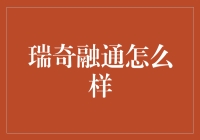 瑞奇融通怎么样